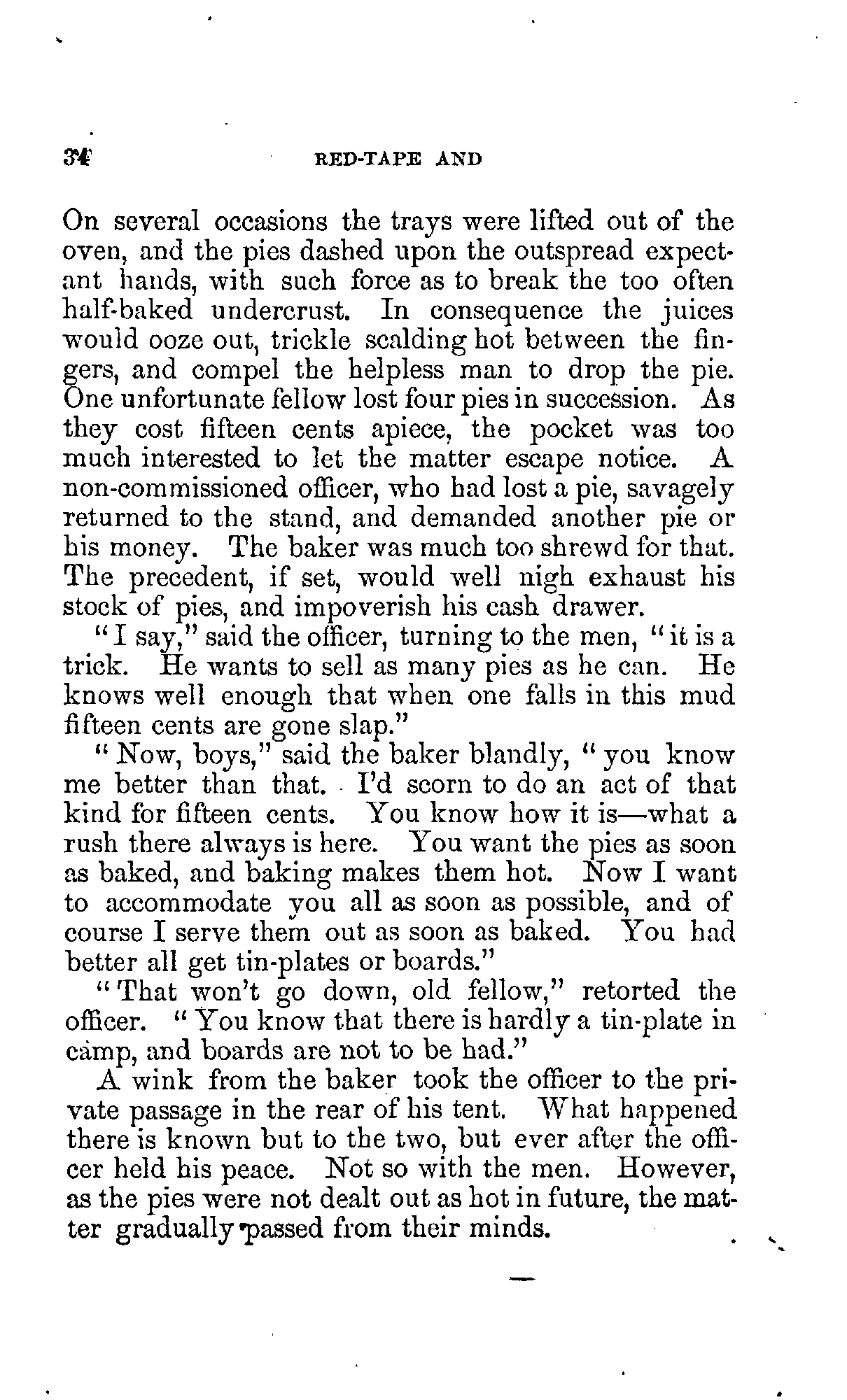 34 RED-TAPE AND

On several occasions the trays were lifted out of the oven, and the pies dashed upon the outspread expectant hands, with such force as to break the too often half-baked undercrust. In consequence the juices would ooze out, trickle scalding hot between the fingers, and compel the helpless man to drop the pie. One unfortunate fellow lost four pies in succession. As they cost fifteen cents apiece, the pocket was too much interested to let the matter escape notice. A non-commissioned officer, who had lost a pie, savagely returned to the stand, and demanded another pie or his money. The baker was much too shrewd for that. The precedent, if set, would well nigh exhaust his stock of pies, and impoverish his cash drawer.

"I say," said the officer, turning to the men, "it is a trick. He wants to sell as many pies as he can. He knows well enough that when one falls in this mud fifteen cents are gone slap."

"Now, boys," said the baker blandly, "you know me better than that. I'd scorn to do an act of that kind for fifteen cents. You know how it is—what a rush there always is here. You want the pies as soon as baked, and baking makes them hot. Now I want to accommodate you all as soon as possible, and of course I serve them out as soon as baked. You had better all get tin-plates or boards."

"That won't go down, old fellow," retorted the officer. "You know that there is hardly a tin-plate in camp, and boards are not to be had."

A wink from the baker took the officer to the private passage in the rear of his tent. What happened there is known but to the two, but ever after the officer held his peace. Not so with the men. However, as the pies were not dealt out as hot in future, the matter gradually passed from their minds.